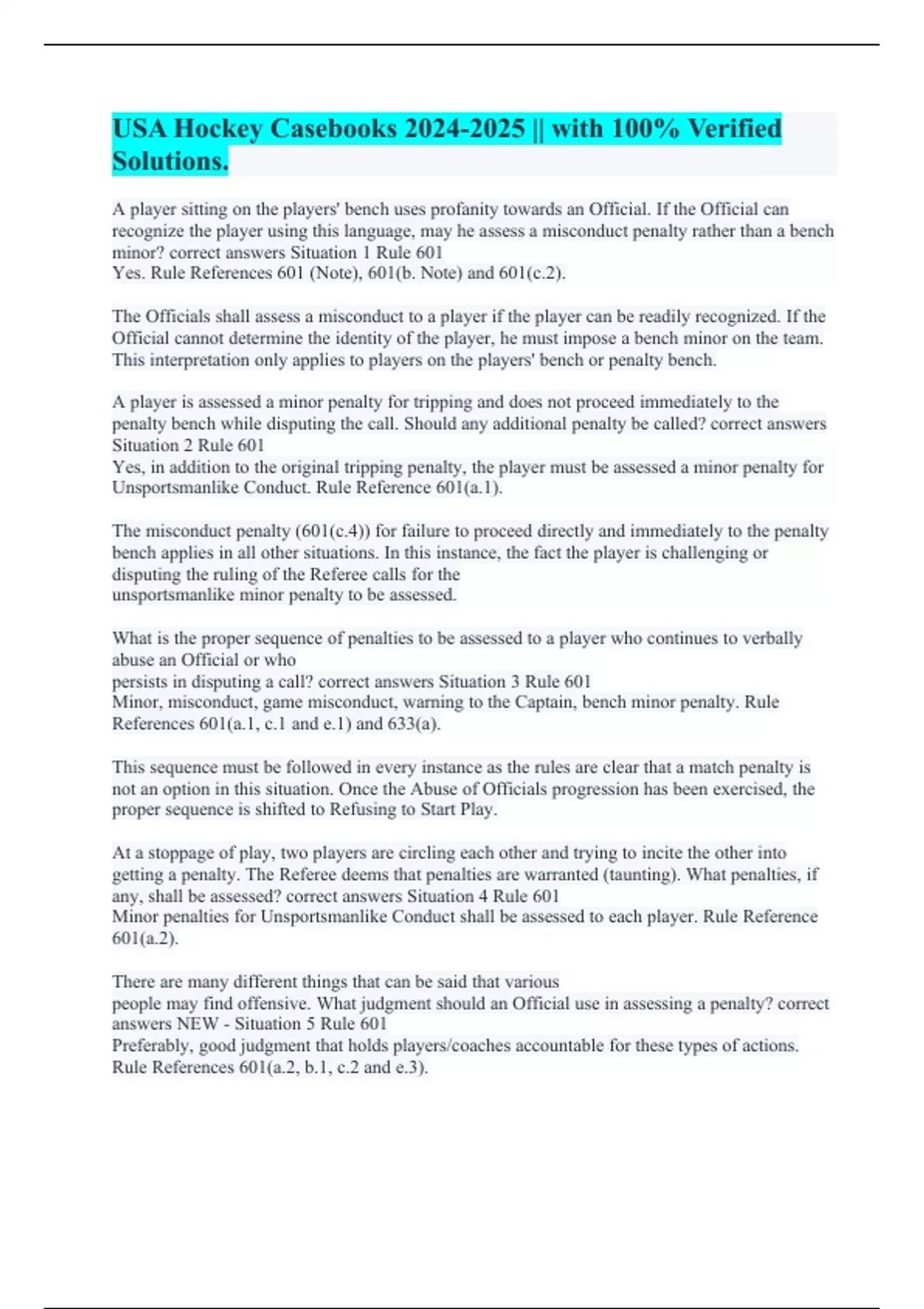 USA Hockey Casebooks 2024-2025 || with 100% Verified Solutions.

A player sitting on the players' bench uses profanity towards an Official. If the Official can recognize the player using this language, may he assess a misconduct penalty rather than a bench minor? correct answers Situation 1 Rule 601
Yes. Rule References 601 (Note), 601(b. Note) and 601(c.2).

The Officials shall assess a misconduct to a player if the player can be readily recognized. If the Official cannot determine the identity of the player, he must impose a bench minor on the team. This interpretation only applies to players on the players' bench or penalty bench.

A player is assessed a minor penalty for tripping and does not proceed immediately to the penalty bench while disputing the call. Should any additional penalty be called? correct answers Situation 2 Rule 601
Yes, in addition to the original tripping penalty, the player must be assessed a minor penalty for Unsportsmanlike Conduct. Rule Reference 601(a.1).

The misconduct penalty (601(c.4)) for failure to proceed directly and immediately to the penalty bench applies in all other situations. In this instance, the fact the player is challenging or disputing the ruling of the Referee calls for the unsportsmanlike minor penalty to be assessed.

What is the proper sequence of penalties to be assessed to a player who continues to verbally abuse an Official or who persists in disputing a call? correct answers Situation 3 Rule 601
Minor, misconduct, game misconduct, warning to the Captain, bench minor penalty. Rule References 601(a.1, c.1 and e.1) and 633(a).

This sequence must be followed in every instance as the rules are clear that a match penalty is not an option in this situation. Once the Abuse of Officials progression has been exercised, the proper sequence is shifted to Refusing to Start Play.

At a stoppage of play, two players are circling each other and trying to incite the other into getting a penalty. The Referee deems that penalties are warranted (taunting). What penalties, if any, shall be assessed? correct answers Situation 4 Rule 601
Minor penalties for Unsportsmanlike Conduct shall be assessed to each player. Rule Reference 601(a.2).

There are many different things that can be said that various people may find offensive. What judgment should an Official use in assessing a penalty? correct answers NEW - Situation 5 Rule 601
Preferably, good judgment that holds players/coaches accountable for these types of actions. Rule References 601(a.2, b.1, c.2 and e.3).